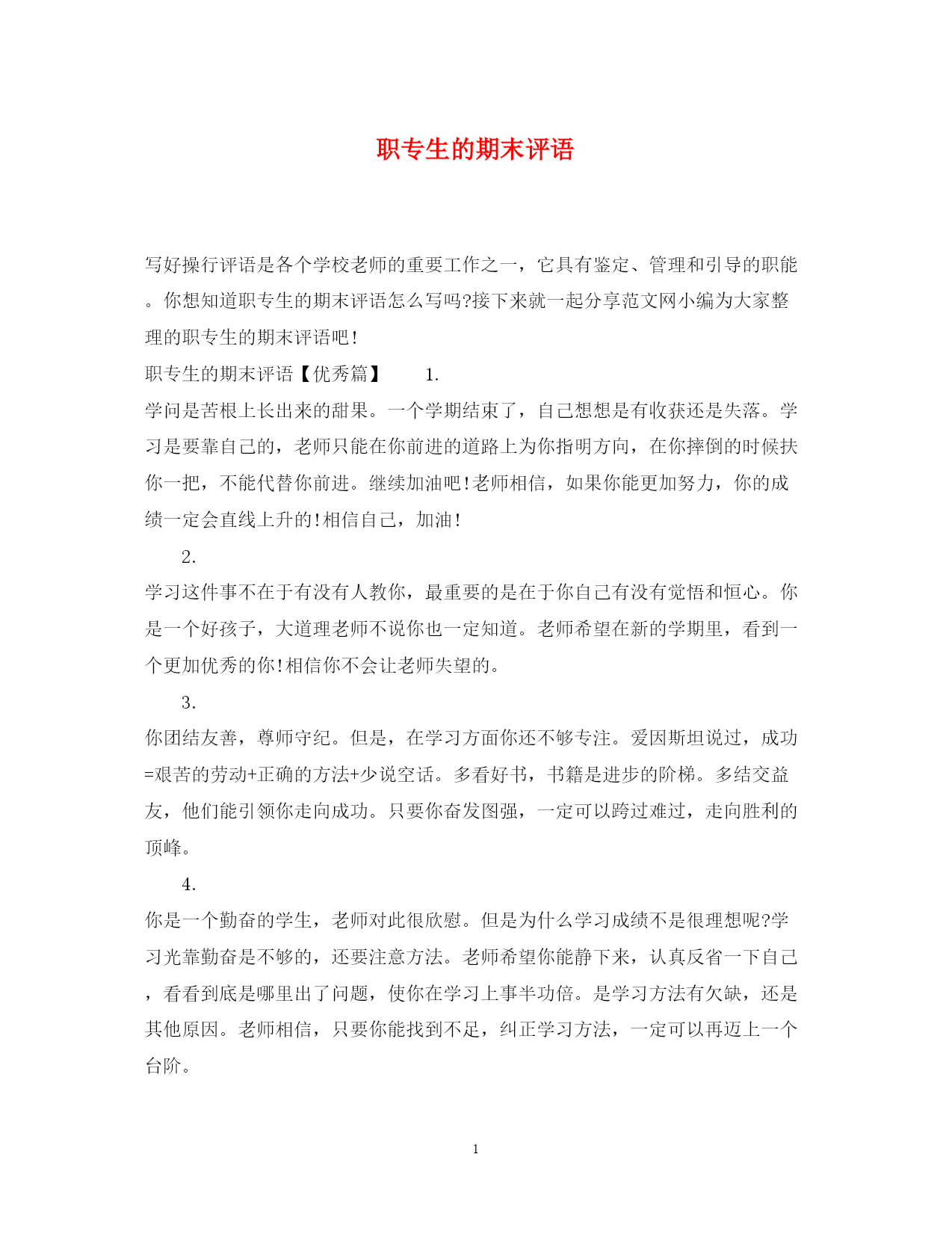 职专生的期末评语

写好操行评语是各个学校老师的重要工作之一，它具有鉴定、管理和引导的职能。你想知道职专生的期末评语怎么写吗?接下来就一起分享范文网小编为大家整理的职专生的期末评语吧!

职专生的期末评语【优秀篇】　1.

学问是苦根上长出来的甜果。一个学期结束了，自己想想是有收获还是失落。学习是要靠自己的，老师只能在你前进的道路上为你指明方向，在你摔倒的时候扶你一把，不能代替你前进。继续加油吧!老师相信，如果你能更加努力，你的成绩一定会直线上升的!相信自己，加油!

2.

学习这件事不在于有没有人教你，最重要的是在于你自己有没有觉悟和恒心。你是一个好孩子，大道理老师不说你也一定知道。老师希望在新的学期里，看到一个更加优秀的你!相信你不会让老师失望的。

3.

你团结友善，尊师守纪。但是，在学习方面你还不够专注。爱因斯坦说过，成功=艰苦的劳动+正确的方法+少说空话。多看好书，书籍是进步的阶梯。多结交益友，他们能引领你走向成功。只要你奋发图强，一定可以跨过难过，走向胜利的顶峰。

4.

你是一个勤奋的学生，老师对此很欣慰。但是为什么学习成绩不是很理想呢?学习光靠勤奋是不够的，还要注意方法。老师希望你能静下来，认真反省一下自己，看看到底是哪里出了问题，使你在学习上事半功倍。是学习方法有欠缺，还是其他原因。老师相信，只要你能找到不足，纠正学习方法，一定可以再迈上一个台阶。

1